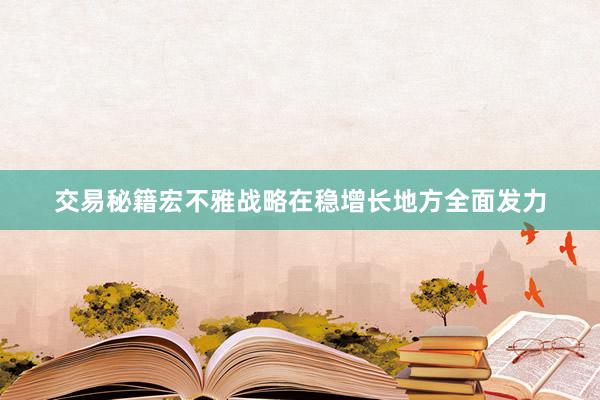 交易秘籍宏不雅战略在稳增长地方全面发力